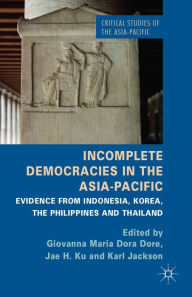 CRITICAL STUDIES OF THE ASIA-PACIFIC

INCOMPLETE DEMOCRACIES IN THE ASIA-PACIFIC

EVIDENCE FROM INDONESIA, KOREA, THE PHILIPPINES AND THAILAND

Edited by
Giovanna Maria Dora Dore,
Jae H. Ku and Karl Jackson